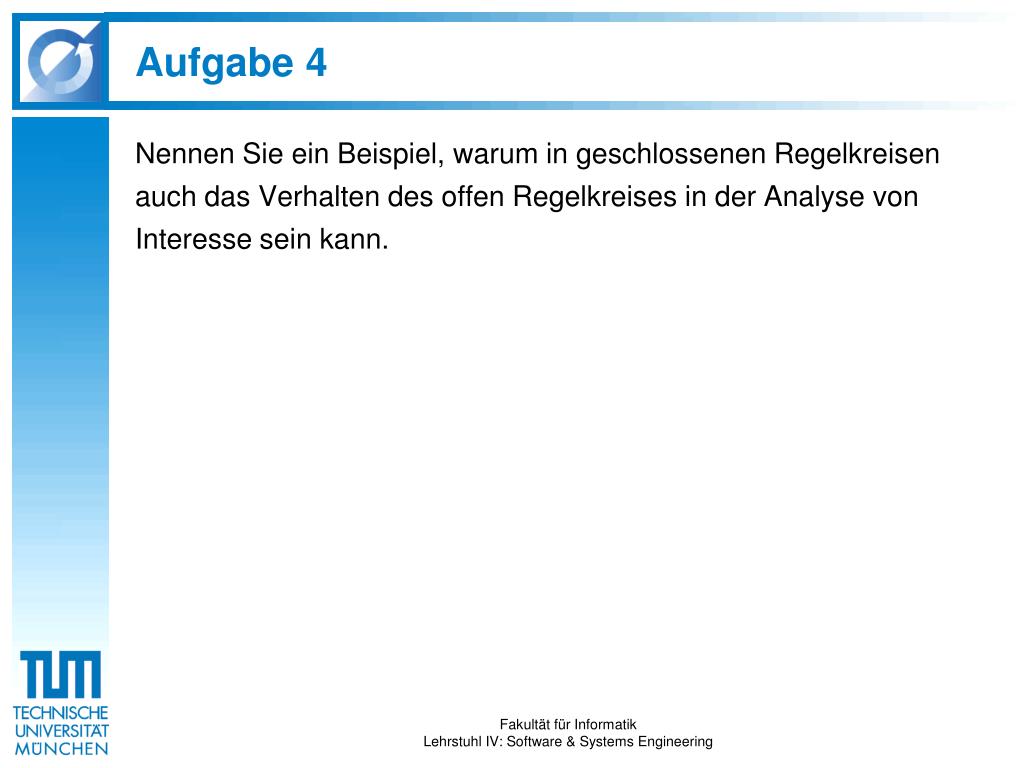 Aufgabe 4

Nennen Sie ein Beispiel, warum in geschlossenen Regelkreisen auch das Verhalten des offen Regelkreises in der Analyse von Interesse sein kann.

TUM
TECHNISCHE UNIVERSITÄT MÜNCHEN

Fakultät für Informatik
Lehrstuhl IV: Software & Systems Engineering